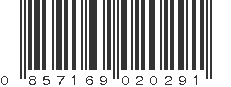 0 857169 020291